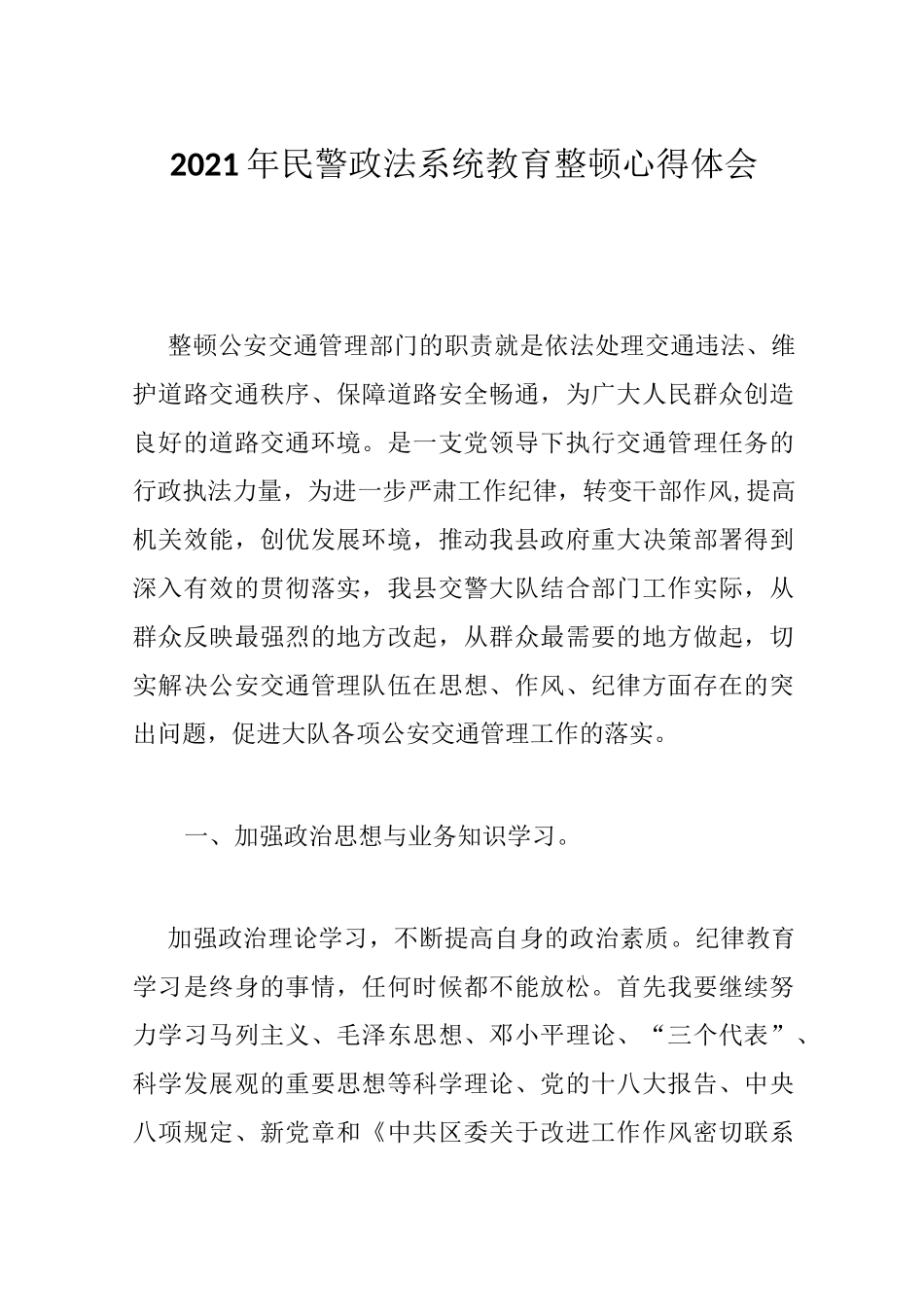 2021年民警政法系统教育整顿心得体会

整顿公安交通管理部门的职责就是依法处理交通违法、维护道路交通秩序、保障道路安全畅通，为广大人民群众创造良好的道路交通环境。是一支党领导下执行交通管理任务的行政执法力量，为进一步严肃工作纪律，转变干部作风，提高机关效能，创优发展环境，推动我县政府重大决策部署得到深入有效的贯彻落实，我县交警大队结合部门工作实际，从群众反映最强烈的地方改起，从群众最需要的地方做起，切实解决公安交通管理队伍在思想、作风、纪律方面存在的突出问题，促进大队各项公安交通管理工作的落实。

一、加强政治思想与业务知识学习。

加强政治理论学习，不断提高自身的政治素质。纪律教育学习是终身的事情，任何时候都不能放松。首先我要继续努力学习马列主义、毛泽东思想、邓小平理论、“三个代表”、科学发展观的重要思想等科学理论、党的十八大报告、中央八项规定、新党章和《中共区委关于改进工作作风密切联系